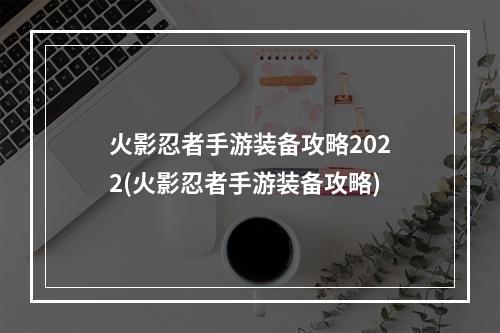 火影忍者手游装备攻略2022(火影忍者手游装备攻略)